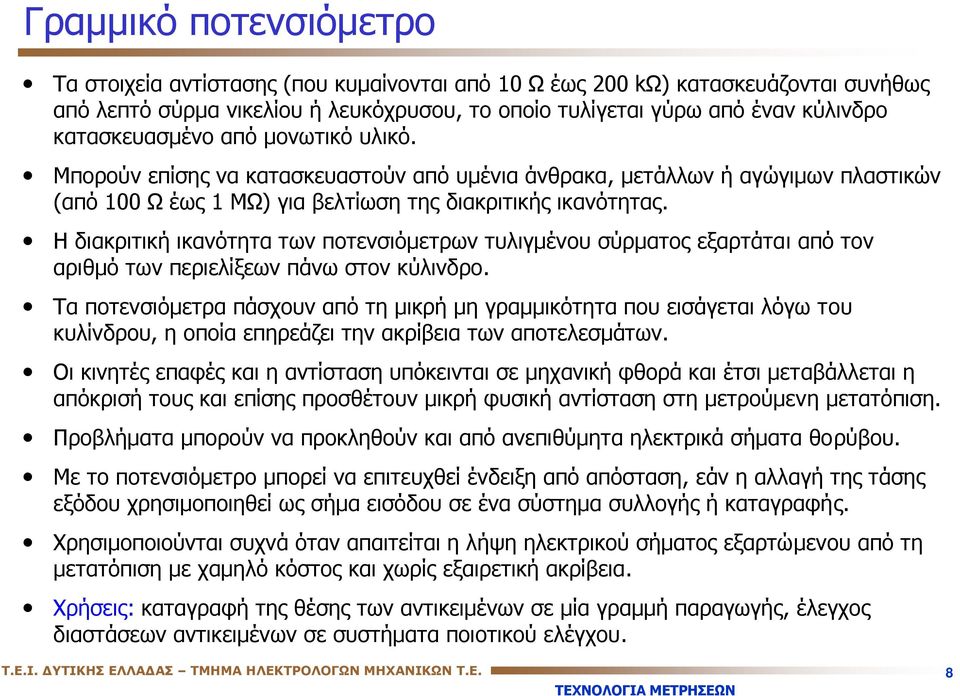 Γραμμικό ποτενσιόμετρο

• Τα στοιχεία αντίστασης (που κυμαίνονται από 10 Ω έως 200 kΩ) κατασκευάζονται συνήθως από λεπτό σύρμα νικελίου ή λευκόχρυσου, το οποίο τυλίγεται γύρω από έναν κύλινδρο κατασκευασμένο από μονωτικό υλικό.

• Μπορούν επίσης να κατασκευαστούν από υμένια άνθρακα, μετάλλων ή αγώγιμων πλαστικών (από 100 Ω έως 1 ΜΩ) για βελτίωση της διακριτικής ικανότητας.

• Η διακριτική ικανότητα των ποτενσιόμετρων τυλιγμένου σύρματος εξαρτάται από τον αριθμό των περιελίξεων πάνω στον κύλινδρο.

• Τα ποτενσιόμετρα πάσχουν από τη μικρή μη γραμμικότητα που εισάγεται λόγω του κυλίνδρου, η οποία επηρεάζει την ακρίβεια των αποτελεσμάτων.

• Οι κινητές επαφές και η αντίσταση υπόκεινται σε μηχανική φθορά και έτσι μεταβάλλεται η απόκρισή τους και επίσης προσθέτουν μικρή φυσική αντίσταση στη μετρούμενη μετατόπιση.

• Προβλήματα μπορούν να προκληθούν και από ανεπιθύμητα ηλεκτρικά σήματα θορύβου.

• Με το ποτενσιόμετρο μπορεί να επιτευχθεί ένδειξη από απόσταση, εάν η αλλαγή της τάσης εξόδου χρησιμοποιηθεί ως σήμα εισόδου σε ένα σύστημα συλλογής ή καταγραφής.

• Χρησιμοποιούνται συχνά όταν απαιτείται η λήψη ηλεκτρικού σήματος εξαρτώμενου από τη μετατόπιση με χαμηλό κόστος και χωρίς εξαιρετική ακρίβεια.

• Χρήσεις: καταγραφή της θέσης των αντικειμένων σε μία γραμμή παραγωγής, έλεγχος διαστάσεων αντικειμένων σε συστήματα ποιοτικού ελέγχου.

Τ.Ε.Ι. ΔΥΤΙΚΗΣ ΕΛΛΑΔΑΣ – ΤΜΗΜΑ ΗΛΕΚΤΡΟΛΟΓΩΝ ΜΗΧΑΝΙΚΩΝ Τ.Ε.
ΤΕΧΝΟΛΟΓΙΑ ΜΕΤΡΗΣΕΩΝ
8